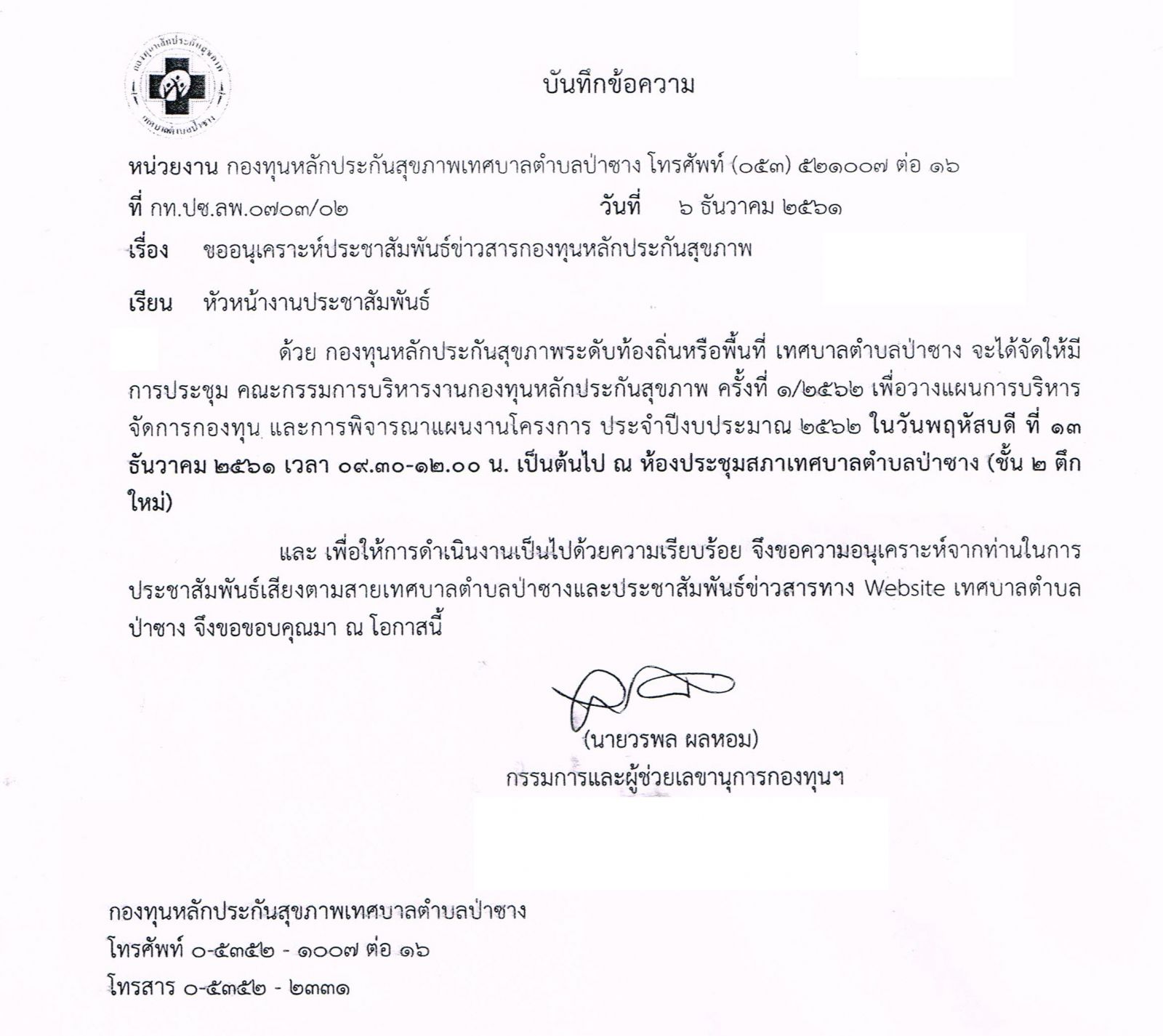 กองทุนหลักประกันสุขภาพ เทศบาลตำบลป่าซาง

บันทึกข้อความ

หน่วยงาน กองทุนหลักประกันสุขภาพเทศบาลตำบลป่าซาง โทรศัพท์ (๐๕๓) ๕๒๑๐๐๗ ต่อ ๑๖

ที่ กท.ปซ.ลพ.๐๗๐๓/๐๒ วันที่ ๖ ธันวาคม ๒๕๖๑

เรื่อง ขออนุเคราะห์ประชาสัมพันธ์ข่าวสารกองทุนหลักประกันสุขภาพ

เรียน หัวหน้างานประชาสัมพันธ์

ด้วย กองทุนหลักประกันสุขภาพระดับท้องถิ่นหรือพื้นที่ เทศบาลตำบลป่าซาง จะได้จัดให้มีการประชุม คณะกรรมการบริหารงานกองทุนหลักประกันสุขภาพ ครั้งที่ ๑/๒๕๖๒ เพื่อวางแผนการบริหารจัดการกองทุน และการพิจารณาแผนงานโครงการ ประจำปีงบประมาณ ๒๕๖๒ ในวันพฤหัสบดี ที่ ๑๓ ธันวาคม ๒๕๖๑ เวลา ๐๙.๓๐-๑๒.๐๐ น. เป็นต้นไป ณ ห้องประชุมสภาเทศบาลตำบลป่าซาง (ชั้น ๒ ตึกใหม่)

และ เพื่อให้การดำเนินงานเป็นไปด้วยความเรียบร้อย จึงขอความอนุเคราะห์จากท่านในการประชาสัมพันธ์เสียงตามสายเทศบาลตำบลป่าซางและประชาสัมพันธ์ข่าวสารทาง Website เทศบาลตำบลป่าซาง จึงขอขอบคุณมา ณ โอกาสนี้

(นายวรพล ผลหอม)
กรรมการและผู้ช่วยเลขานุการกองทุนฯ

กองทุนหลักประกันสุขภาพเทศบาลตำบลป่าซาง
โทรศัพท์ ๐-๕๓๕๒ - ๑๐๐๗ ต่อ ๑๖
โทรสาร ๐-๕๓๕๒ - ๒๓๓๑